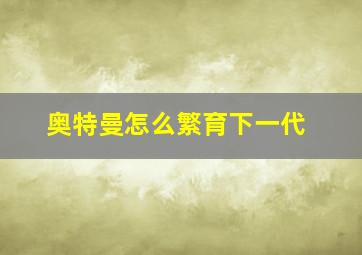 奥特曼怎么繁育下一代